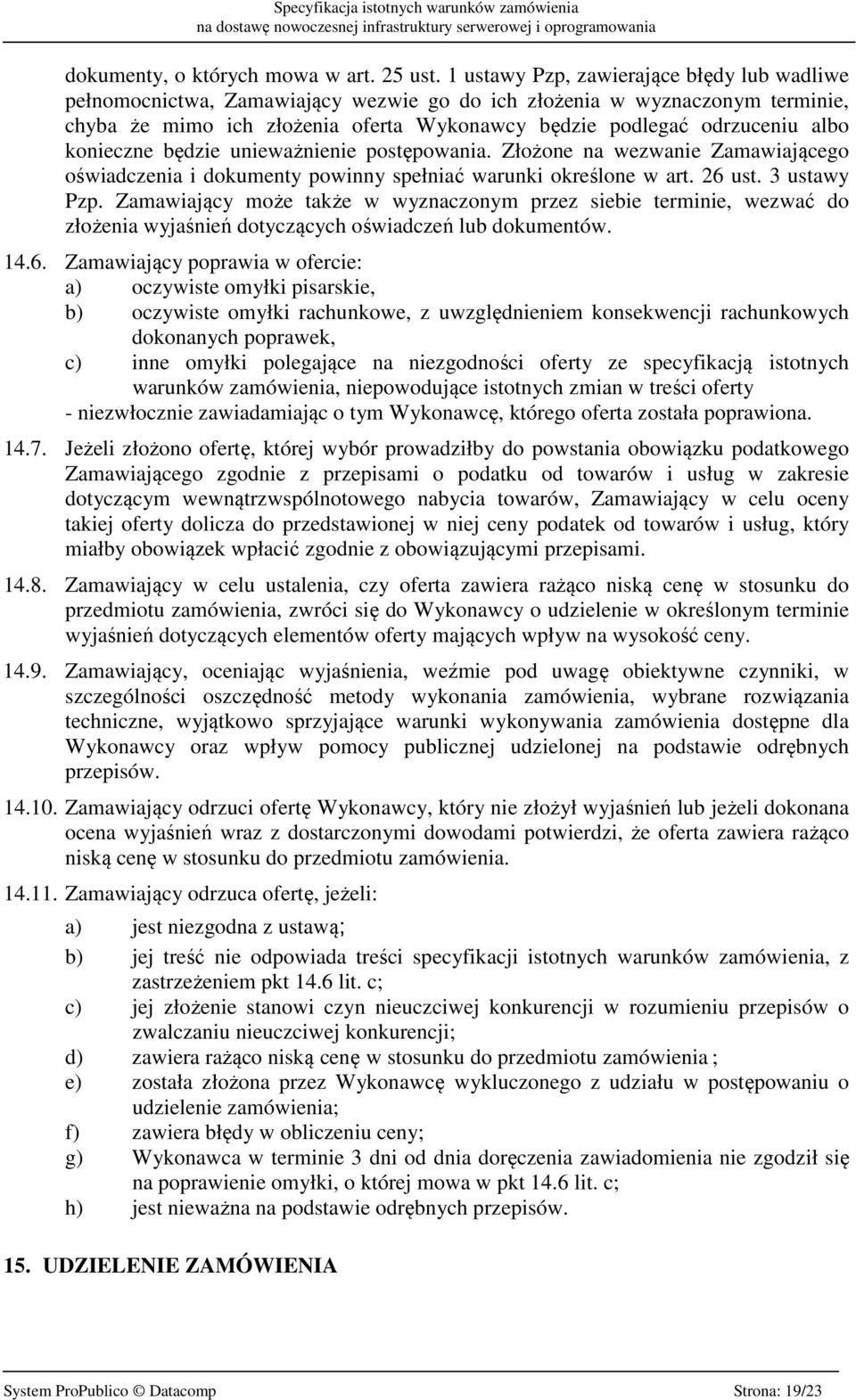 Specyfikacja istotnych warunków zamówienia
na dostawę nowoczesnej infrastruktury serwerowej i oprogramowania

dokumenty, o których mowa w art. 25 ust. 1 ustawy Pzp, zawierające błędy lub wadliwe pełnomocnictwa, Zamawiający wezwie go do ich złożenia w wyznaczonym terminie, chyba że mimo ich złożenia oferta Wykonawcy będzie podlegać odrzuceniu albo konieczne będzie unieważnienie postępowania. Złożone na wezwanie Zamawiającego oświadczenia i dokumenty powinny spełniać warunki określone w art. 26 ust. 3 ustawy Pzp. Zamawiający może także w wyznaczonym przez siebie terminie, wezwać do złożenia wyjaśnień dotyczących oświadczeń lub dokumentów.

14.6. Zamawiający poprawia w ofercie:
a) oczywiste omyłki pisarskie,
b) oczywiste omyłki rachunkowe, z uwzględnieniem konsekwencji rachunkowych dokonanych poprawek,
c) inne omyłki polegające na niezgodności oferty ze specyfikacją istotnych warunków zamówienia, niepowodujące istotnych zmian w treści oferty
- niezwłocznie zawiadamiając o tym Wykonawcę, którego oferta została poprawiona.

14.7. Jeżeli złożono ofertę, której wybór prowadziłby do powstania obowiązku podatkowego Zamawiającego zgodnie z przepisami o podatku od towarów i usług w zakresie dotyczącym wewnątrzwspólnotowego nabycia towarów, Zamawiający w celu oceny takiej oferty dolicza do przedstawionej w niej ceny podatek od towarów i usług, który miałby obowiązek wpłacić zgodnie z obowiązującymi przepisami.

14.8. Zamawiający w celu ustalenia, czy oferta zawiera rażąco niską cenę w stosunku do przedmiotu zamówienia, zwróci się do Wykonawcy o udzielenie w określonym terminie wyjaśnień dotyczących elementów oferty mających wpływ na wysokość ceny.

14.9. Zamawiający, oceniając wyjaśnienia, weźmie pod uwagę obiektywne czynniki, w szczególności oszczędność metody wykonania zamówienia, wybrane rozwiązania techniczne, wyjątkowo sprzyjające warunki wykonywania zamówienia dostępne dla Wykonawcy oraz wpływ pomocy publicznej udzielonej na podstawie odrębnych przepisów.

14.10. Zamawiający odrzuci ofertę Wykonawcy, który nie złożył wyjaśnień lub jeżeli dokonana ocena wyjaśnień wraz z dostarczonymi dowodami potwierdzi, że oferta zawiera rażąco niską cenę w stosunku do przedmiotu zamówienia.

14.11. Zamawiający odrzuca ofertę, jeżeli:
a) jest niezgodna z ustawą;
b) jej treść nie odpowiada treści specyfikacji istotnych warunków zamówienia, z zastrzeżeniem pkt 14.6 lit. c;
c) jej złożenie stanowi czyn nieuczciwej konkurencji w rozumieniu przepisów o zwalczaniu nieuczciwej konkurencji;
d) zawiera rażąco niską cenę w stosunku do przedmiotu zamówienia ;
e) została złożona przez Wykonawcę wykluczonego z udziału w postępowaniu o udzielenie zamówienia;
f) zawiera błędy w obliczeniu ceny;
g) Wykonawca w terminie 3 dni od dnia doręczenia zawiadomienia nie zgodził się na poprawienie omyłki, o której mowa w pkt 14.6 lit. c;
h) jest nieważna na podstawie odrębnych przepisów.

15. UDZIELENIE ZAMÓWIENIA

System ProPublico © Datacomp Strona: 19/23